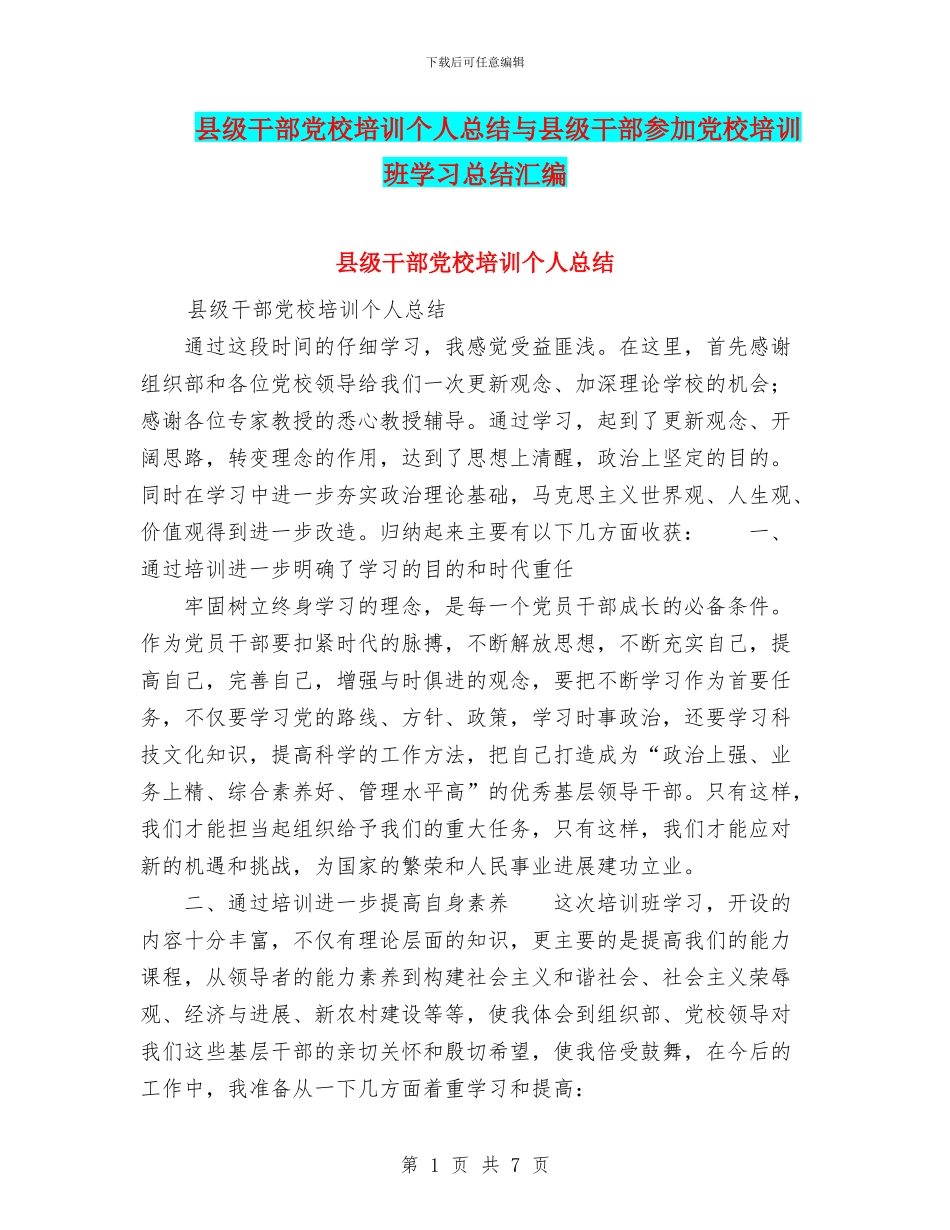 下载后可任意编辑

县级干部党校培训个人总结与县级干部参加党校培训班学习总结汇编

县级干部党校培训个人总结

县级干部党校培训个人总结

通过这段时间的仔细学习，我感觉受益匪浅。在这里，首先感谢组织部和各位党校领导给我们一次更新观念、加深理论学校的机会；感谢各位专家教授的悉心教授辅导。通过学习，起到了更新观念、开阔思路，转变理念的作用，达到了思想上清醒，政治上坚定的目的。同时在学习中进一步夯实政治理论基础，马克思主义世界观、人生观、价值观得到进一步改造。归纳起来主要有以下几方面收获：　　一、通过培训进一步明确了学习的目的和时代重任

牢固树立终身学习的理念，是每一个党员干部成长的必备条件。作为党员干部要扣紧时代的脉搏，不断解放思想，不断充实自己，提高自己，完善自己，增强与时俱进的观念，要把不断学习作为首要任务，不仅要学习党的路线、方针、政策，学习时事政治，还要学习科技文化知识，提高科学的工作方法，把自己打造成为“政治上强、业务上精、综合素养好、管理水平高”的优秀基层领导干部。只有这样，我们才能担当起组织给予我们的重大任务，只有这样，我们才能应对新的机遇和挑战，为国家的繁荣和人民事业进展建功立业。

二、通过培训进一步提高自身素养　　这次培训班学习，开设的内容十分丰富，不仅有理论层面的知识，更主要的是提高我们的能力课程，从领导者的能力素养到构建社会主义和谐社会、社会主义荣辱观、经济与进展、新农村建设等等，使我体会到组织部、党校领导对我们这些基层干部的亲切关怀和殷切希望，使我倍受鼓舞，在今后的工作中，我准备从一下几方面着重学习和提高：

第 1 页 共 7 页